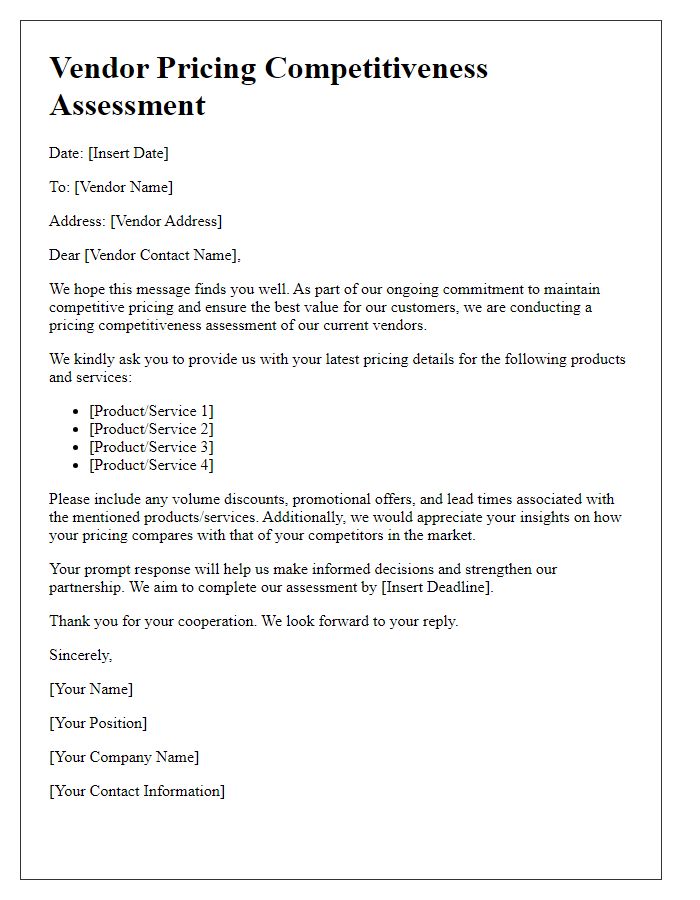 Vendor Pricing Competitiveness Assessment

Date: [Insert Date]

To: [Vendor Name]

Address: [Vendor Address]

Dear [Vendor Contact Name],

We hope this message finds you well. As part of our ongoing commitment to maintain competitive pricing and ensure the best value for our customers, we are conducting a pricing competitiveness assessment of our current vendors.

We kindly ask you to provide us with your latest pricing details for the following products and services:

- [Product/Service 1]
- [Product/Service 2]
- [Product/Service 3]
- [Product/Service 4]

Please include any volume discounts, promotional offers, and lead times associated with the mentioned products/services. Additionally, we would appreciate your insights on how your pricing compares with that of your competitors in the market.

Your prompt response will help us make informed decisions and strengthen our partnership. We aim to complete our assessment by [Insert Deadline].

Thank you for your cooperation. We look forward to your reply.

Sincerely,

[Your Name]

[Your Position]

[Your Company Name]

[Your Contact Information]